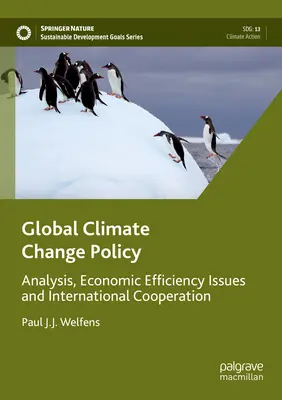 SPRINGER NATURE
Sustainable Development Goals Series

SDG: 13
Climate Action

Global Climate Change Policy

Analysis, Economic Efficiency Issues and International Cooperation

Paul J.J. Welfens

palgrave
macmillan